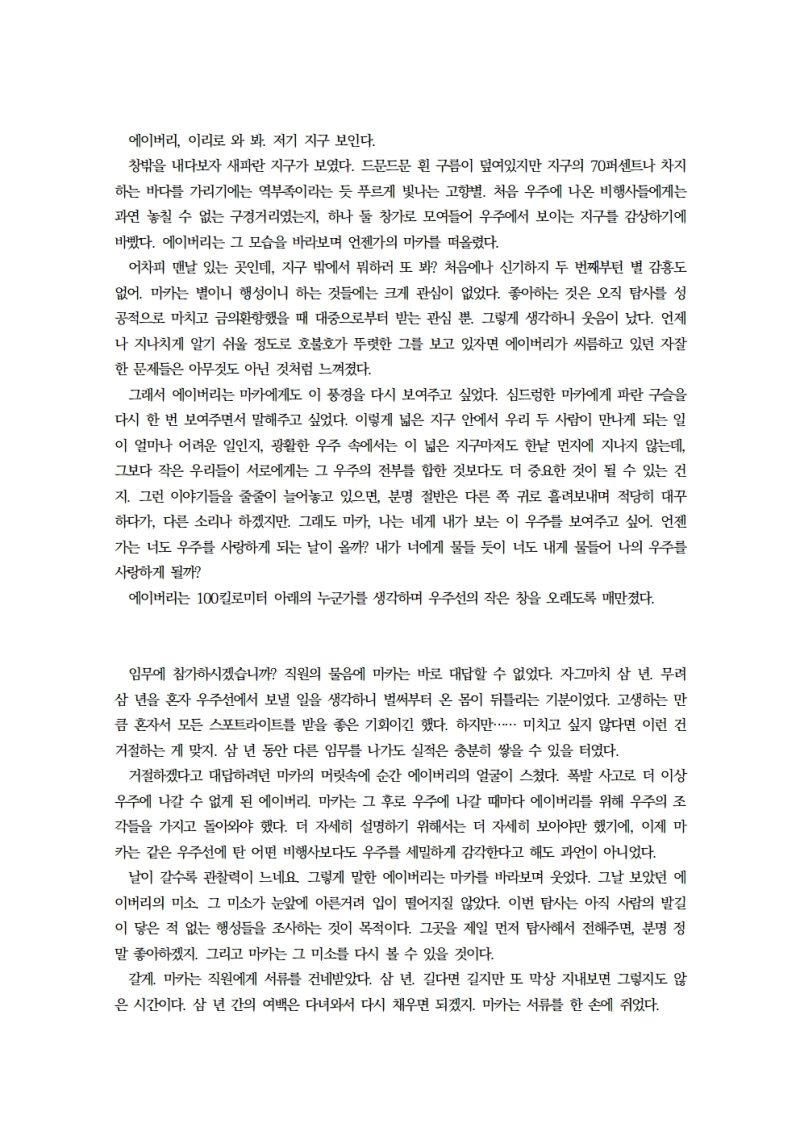 에이버리, 이리로 와 봐. 저기 지구 보인다.

창밖을 내다보자 새파란 지구가 보였다. 드문드문 흰 구름이 덮여있지만 지구의 70퍼센트나 차지하는 바다를 가리기에는 역부족이라는 듯 푸르게 빛나는 고향별. 처음 우주에 나온 비행사들에게는 과연 놓칠 수 없는 구경거리였는지, 하나 둘 창가로 모여들어 우주에서 보이는 지구를 감상하기에 바빴다. 에이버리는 그 모습을 바라보며 언젠가의 마카를 떠올렸다.

어차피 맨날 있는 곳인데, 지구 밖에서 뭐하러 또 봐? 처음에나 신기하지 두 번째부턴 별 감흥도 없어. 마카는 별이니 행성이니 하는 것들에는 크게 관심이 없었다. 좋아하는 것은 오직 탐사를 성공적으로 마치고 금의환향했을 때 대중으로부터 받는 관심 뿐. 그렇게 생각하니 웃음이 났다. 언제나 지나치게 알기 쉬울 정도로 호불호가 뚜렷한 그를 보고 있자면 에이버리가 씨름하고 있던 자잘한 문제들은 아무것도 아닌 것처럼 느껴졌다.

그래서 에이버리는 마카에게도 이 풍경을 다시 보여주고 싶었다. 심드렁한 마카에게 파란 구슬을 다시 한 번 보여주면서 말해주고 싶었다. 이렇게 넓은 지구 안에서 우리 두 사람이 만나게 되는 일이 얼마나 어려운 일인지, 광활한 우주 속에서는 이 넓은 지구마저도 한낱 먼지에 지나지 않는데, 그보다 작은 우리들이 서로에게는 그 우주의 전부를 합한 것보다도 더 중요한 것이 될 수 있는 건지. 그런 이야기들을 줄줄이 늘어놓고 있으면, 분명 절반은 다른 쪽 귀로 흘려보내며 적당히 대꾸하다가, 다른 소리나 하겠지만. 그래도 마카, 나는 네게 내가 보는 이 우주를 보여주고 싶어. 언젠가는 너도 우주를 사랑하게 되는 날이 올까? 내가 너에게 물들 듯이 너도 내게 물들어 나의 우주를 사랑하게 될까?

에이버리는 100킬로미터 아래의 누군가를 생각하며 우주선의 작은 창을 오래도록 매만졌다.

임무에 참가하시겠습니까? 직원의 물음에 마카는 바로 대답할 수 없었다. 자그마치 삼 년. 무려 삼 년을 혼자 우주선에서 보낼 일을 생각하니 벌써부터 온 몸이 뒤틀리는 기분이었다. 고생하는 만큼 혼자서 모든 스포트라이트를 받을 좋은 기회이긴 했다. 하지만…… 미치고 싶지 않다면 이런 건 거절하는 게 맞지. 삼 년 동안 다른 임무를 나가도 실적은 충분히 쌓을 수 있을 터였다.

거절하겠다고 대답하려던 마카의 머릿속에 순간 에이버리의 얼굴이 스쳤다. 폭발 사고로 더 이상 우주에 나갈 수 없게 된 에이버리. 마카는 그 후로 우주에 나갈 때마다 에이버리를 위해 우주의 조각들을 가지고 돌아와야 했다. 더 자세히 설명하기 위해서는 더 자세히 보아야만 했기에, 이제 마카는 같은 우주선에 탄 어떤 비행사보다도 우주를 세밀하게 감각한다고 해도 과언이 아니었다.

날이 갈수록 관찰력이 느네요. 그렇게 말한 에이버리는 마카를 바라보며 웃었다. 그날 보았던 에이버리의 미소. 그 미소가 눈앞에 아른거려 입이 떨어지질 않았다. 이번 탐사는 아직 사람의 발길이 닿은 적 없는 행성들을 조사하는 것이 목적이다. 그곳을 제일 먼저 탐사해서 전해주면, 분명 정말 좋아하겠지. 그리고 마카는 그 미소를 다시 볼 수 있을 것이다.

갈게. 마카는 직원에게 서류를 건네받았다. 삼 년. 길다면 길지만 또 막상 지내보면 그렇지도 않은 시간이다. 삼 년 간의 여백은 다녀와서 다시 채우면 되겠지. 마카는 서류를 한 손에 쥐었다.